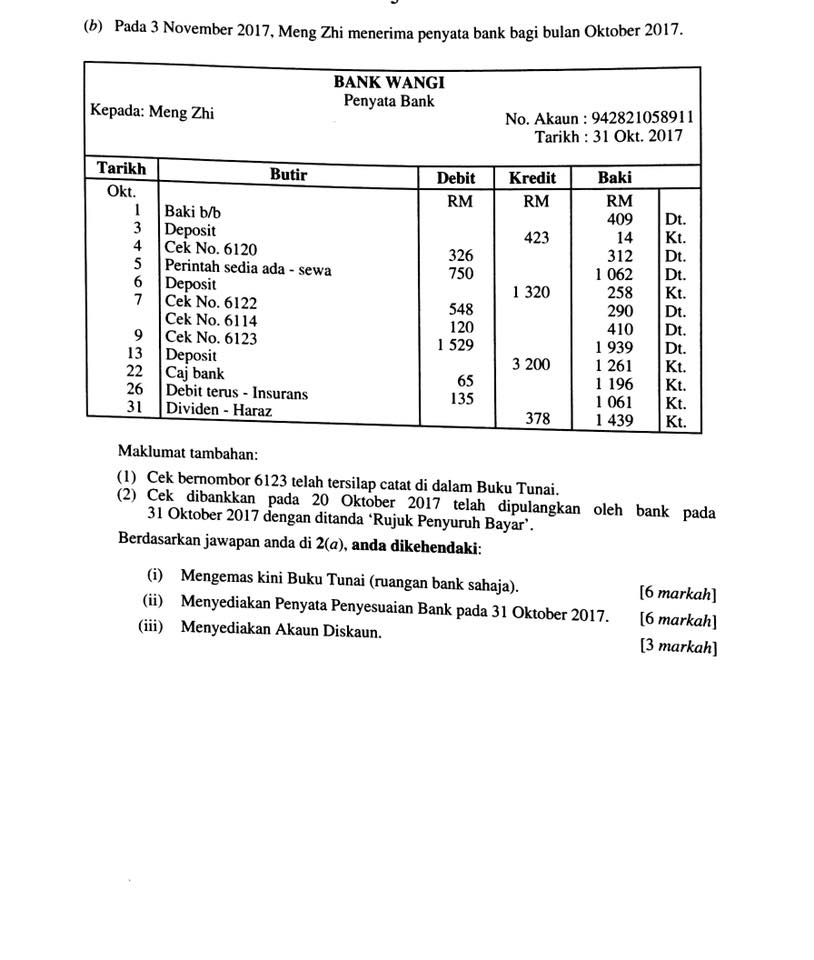 (b) Pada 3 November 2017, Meng Zhi menerima penyata bank bagi bulan Oktober 2017.

BANK WANGI
Penyata Bank

Kepada: Meng Zhi

No. Akaun : 942821058911
Tarikh : 31 Okt. 2017

| Tarikh | Butir | Debit | Kredit | Baki | |
|---|---|---|---|---|---|
| Okt. | | RM | RM | RM | |
| 1 | Baki b/b | | | 409 | Dt. |
| 3 | Deposit | | 423 | 14 | Kt. |
| 4 | Cek No. 6120 | 326 | | 312 | Dt. |
| 5 | Perintah sedia ada - sewa | 750 | | 1 062 | Dt. |
| 6 | Deposit | | 1 320 | 258 | Kt. |
| 7 | Cek No. 6122 | 548 | | 290 | Dt. |
| | Cek No. 6114 | 120 | | 410 | Dt. |
| 9 | Cek No. 6123 | 1 529 | | 1 939 | Dt. |
| 13 | Deposit | | 3 200 | 1 261 | Kt. |
| 22 | Caj bank | 65 | | 1 196 | Kt. |
| 26 | Debit terus - Insurans | 135 | | 1 061 | Kt. |
| 31 | Dividen - Haraz | | 378 | 1 439 | Kt. |

Maklumat tambahan:

(1) Cek bernombor 6123 telah tersilap catat di dalam Buku Tunai.
(2) Cek dibankkan pada 20 Oktober 2017 telah dipulangkan oleh bank pada 31 Oktober 2017 dengan ditanda 'Rujuk Penyuruh Bayar'.

Berdasarkan jawapan anda di 2(a), anda dikehendaki:

(i) Mengemas kini Buku Tunai (ruangan bank sahaja). [6 markah]
(ii) Menyediakan Penyata Penyesuaian Bank pada 31 Oktober 2017. [6 markah]
(iii) Menyediakan Akaun Diskaun. [3 markah]